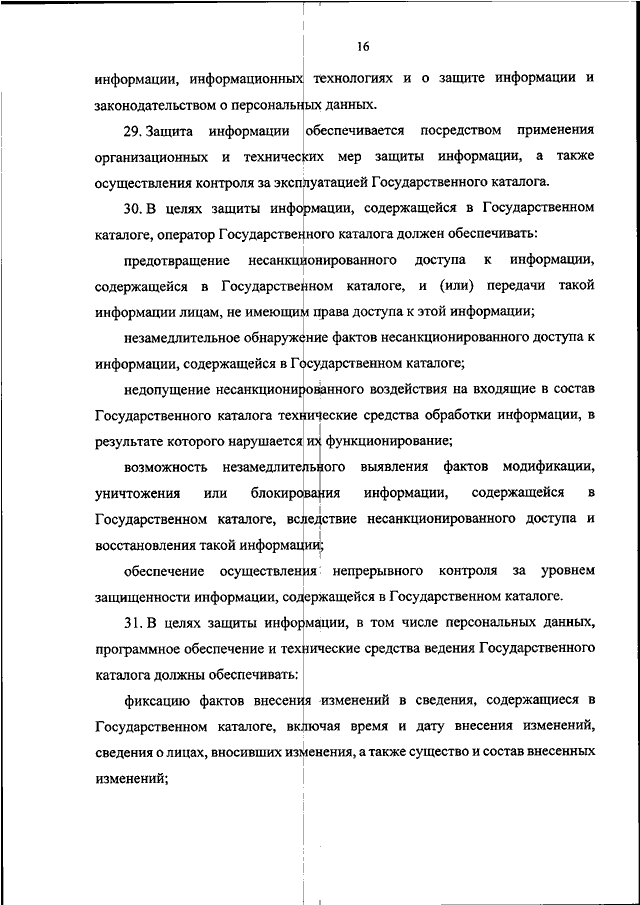 16

информации, информационных технологиях и о защите информации и законодательством о персональных данных.

29. Защита информации обеспечивается посредством применения организационных и технических мер защиты информации, а также осуществления контроля за эксплуатацией Государственного каталога.

30. В целях защиты информации, содержащейся в Государственном каталоге, оператор Государственного каталога должен обеспечивать:

предотвращение несанкционированного доступа к информации, содержащейся в Государственном каталоге, и (или) передачи такой информации лицам, не имеющим права доступа к этой информации;

незамедлительное обнаружение фактов несанкционированного доступа к информации, содержащейся в Государственном каталоге;

недопущение несанкционированного воздействия на входящие в состав Государственного каталога технические средства обработки информации, в результате которого нарушается их функционирование;

возможность незамедлительного выявления фактов модификации, уничтожения или блокирования информации, содержащейся в Государственном каталоге, вследствие несанкционированного доступа и восстановления такой информации;

обеспечение осуществления непрерывного контроля за уровнем защищенности информации, содержащейся в Государственном каталоге.

31. В целях защиты информации, в том числе персональных данных, программное обеспечение и технические средства ведения Государственного каталога должны обеспечивать:

фиксацию фактов внесения изменений в сведения, содержащиеся в Государственном каталоге, включая время и дату внесения изменений, сведения о лицах, вносивших изменения, а также существо и состав внесенных изменений;